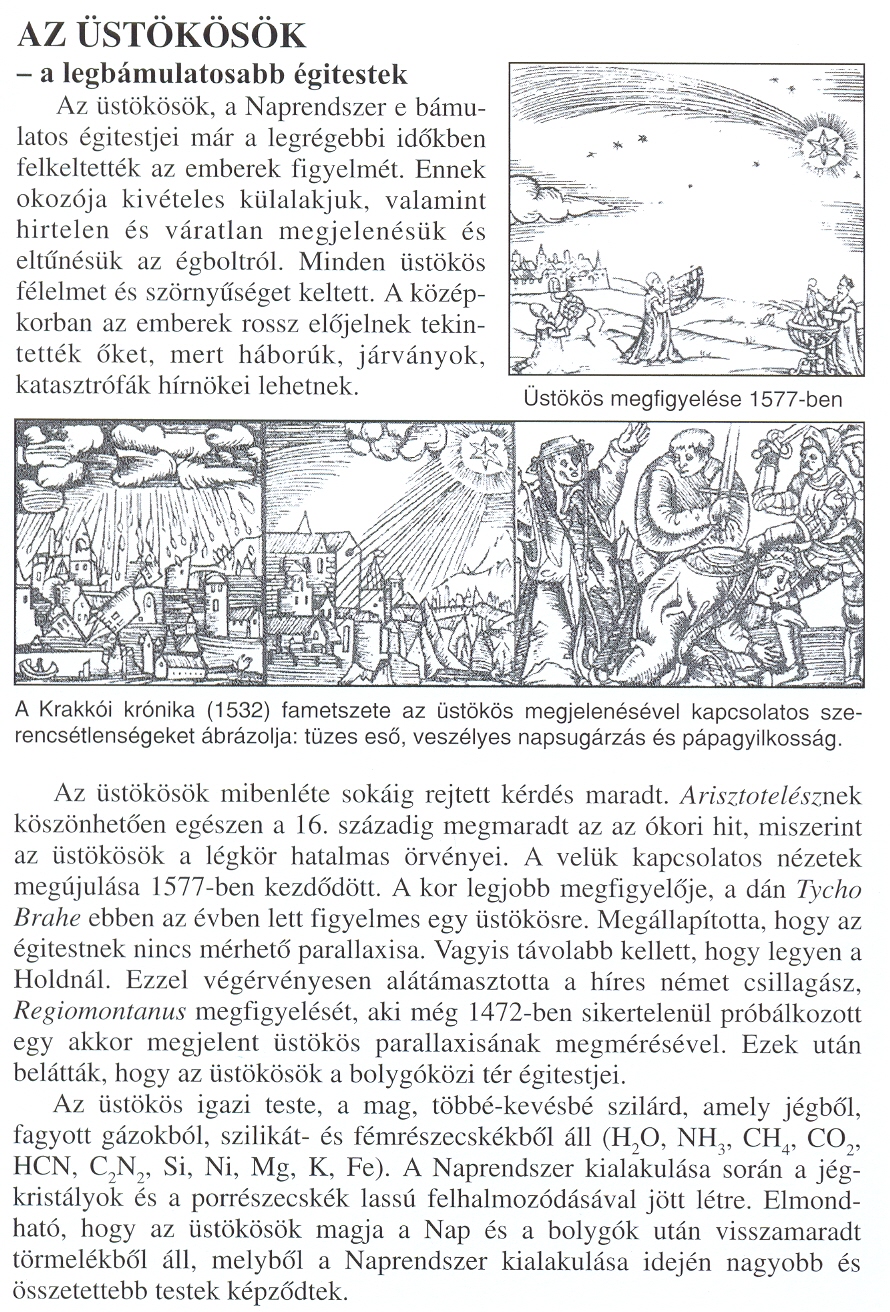 AZ ÜSTÖKÖSÖK
– a legbámulatosabb égitestek

Az üstökösök, a Naprendszer e bámulatos égitestjei már a legrégebbi időkben felkeltették az emberek figyelmét. Ennek okozója kivételes külalakjuk, valamint hirtelen és váratlan megjelenésük és eltűnésük az égboltról. Minden üstökös félelmet és szörnyűséget keltett. A középkorban az emberek rossz előjelnek tekintették őket, mert háborúk, járványok, katasztrófák hírnökei lehetnek.

Üstökös megfigyelése 1577-ben

A Krakkói krónika (1532) fametszete az üstökös megjelenésével kapcsolatos szerencsétlenségeket ábrázolja: tüzes eső, veszélyes napsugárzás és pápagyilkosság.

Az üstökösök mibenléte sokáig rejtett kérdés maradt. Arisztotelésznek köszönhetően egészen a 16. századig megmaradt az az ókori hit, miszerint az üstökösök a légkör hatalmas örvényei. A velük kapcsolatos nézetek megújulása 1577-ben kezdődött. A kor legjobb megfigyelője, a dán Tycho Brahe ebben az évben lett figyelmes egy üstökösre. Megállapította, hogy az égitestnek nincs mérhető parallaxisa. Vagyis távolabb kellett, hogy legyen a Holdnál. Ezzel végérvényesen alátámasztotta a híres német csillagász, Regiomontanus megfigyelését, aki még 1472-ben sikertelenül próbálkozott egy akkor megjelent üstökös parallaxisának megmérésével. Ezek után belátták, hogy az üstökösök a bolygóközi tér égitestjei.

Az üstökös igazi teste, a mag, többé-kevésbé szilárd, amely jégből, fagyott gázokból, szilikát- és fémrészecskékből áll ($H_2O$, $NH_3$, $CH_4$, $CO_2$, HCN, $C_2N_2$, Si, Ni, Mg, K, Fe). A Naprendszer kialakulása során a jégkristályok és a porrészecskék lassú felhalmozódásával jött létre. Elmondható, hogy az üstökösök magja a Nap és a bolygók után visszamaradt törmelékből áll, melyből a Naprendszer kialakulása idején nagyobb és összetettebb testek képződtek.